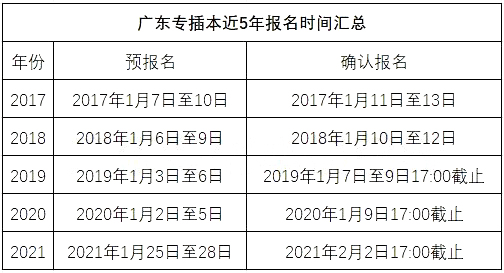 广东专插本近5年报名时间汇总

| 年份 | 预报名 | 确认报名 |
|---|---|---|
| 2017 | 2017年1月7日至10日 | 2017年1月11日至13日 |
| 2018 | 2018年1月6日至9日 | 2018年1月10日至12日 |
| 2019 | 2019年1月3日至6日 | 2019年1月7日至9日17:00截止 |
| 2020 | 2020年1月2日至5日 | 2020年1月9日17:00截止 |
| 2021 | 2021年1月25日至28日 | 2021年2月2日17:00截止 |